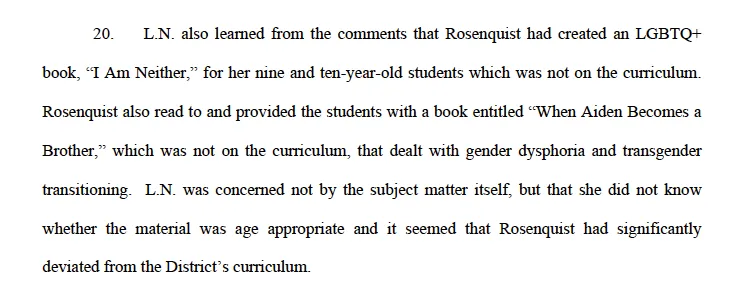 20. L.N. also learned from the comments that Rosenquist had created an LGBTQ+ book, “I Am Neither,” for her nine and ten-year-old students which was not on the curriculum. Rosenquist also read to and provided the students with a book entitled “When Aiden Becomes a Brother,” which was not on the curriculum, that dealt with gender dysphoria and transgender transitioning. L.N. was concerned not by the subject matter itself, but that she did not know whether the material was age appropriate and it seemed that Rosenquist had significantly deviated from the District’s curriculum.